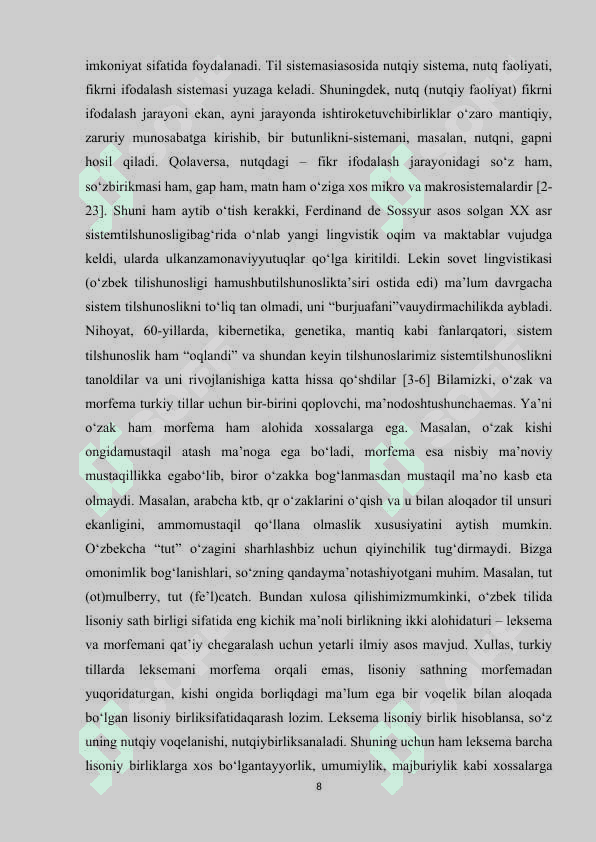 imkoniyat sifatida foydalanadi. Til sistemasiasosida nutqiy sistema, nutq faoliyati, fikrni ifodalash sistemasi yuzaga keladi. Shuningdek, nutq (nutqiy faoliyat) fikrni ifodalash jarayoni ekan, ayni jarayonda ishtiroketuvchibirliklar o‘zaro mantiqiy, zaruriy munosabatga kirishib, bir butunlikni-sistemani, masalan, nutqni, gapni hosil qiladi. Qolaversa, nutqdagi – fikr ifodalash jarayonidagi so‘z ham, so‘zbirikmasi ham, gap ham, matn ham o‘ziga xos mikro va makrosistemalardir [2-23]. Shuni ham aytib o‘tish kerakki, Ferdinand de Sossyur asos solgan XX asr sistemtilshunosligibag‘rida o‘nlab yangi lingvistik oqim va maktablar vujudga keldi, ularda ulkanzamonaviyyutuqlar qo‘lga kiritildi. Lekin sovet lingvistikasi (o‘zbek tilishunosligi hamushbutilshunoslikta’siri ostida edi) ma’lum davrgacha sistem tilshunoslikni to‘liq tan olmadi, uni “burjuafani”vauydirmachilikda aybladi. Nihoyat, 60-yillarda, kibernetika, genetika, mantiq kabi fanlarqatori, sistem tilshunoslik ham “oqlandi” va shundan keyin tilshunoslarimiz sistemtilshunoslikni tanoldilar va uni rivojlanishiga katta hissa qo‘shdilar [3-6] Bilamizki, o‘zak va morfema turkiy tillar uchun bir-birini qoplovchi, ma’nodoshtushunchaemas. Ya’ni o‘zak ham morfema ham alohida xossalarga ega. Masalan, o‘zak kishi ongidamustaqil atash ma’noga ega bo‘ladi, morfema esa nisbiy ma’noviy mustaqillikka egabo‘lib, biror o‘zakka bog‘lanmasdan mustaqil ma’no kasb eta olmaydi. Masalan, arabcha ktb, qr o‘zaklarini o‘qish va u bilan aloqador til unsuri ekanligini, ammomustaqil qo‘llana olmaslik xususiyatini aytish mumkin. O‘zbekcha “tut” o‘zagini sharhlashbiz uchun qiyinchilik tug‘dirmaydi. Bizga omonimlik bog‘lanishlari, so‘zning qandayma’notashiyotgani muhim. Masalan, tut (ot)mulberry, tut (fe’l)catch. Bundan xulosa qilishimizmumkinki, o‘zbek tilida lisoniy sath birligi sifatida eng kichik ma’noli birlikning ikki alohidaturi – leksema va morfemani qat’iy chegaralash uchun yetarli ilmiy asos mavjud. Xullas, turkiy tillarda leksemani morfema orqali emas, lisoniy sathning morfemadan yuqoridaturgan, kishi ongida borliqdagi ma’lum ega bir voqelik bilan aloqada bo‘lgan lisoniy birliksifatidaqarash lozim. Leksema lisoniy birlik hisoblansa, so‘z uning nutqiy voqelanishi, nutqiybirliksanaladi. Shuning uchun ham leksema barcha lisoniy birliklarga xos bo‘lgantayyorlik, umumiylik, majburiylik kabi xossalarga

8